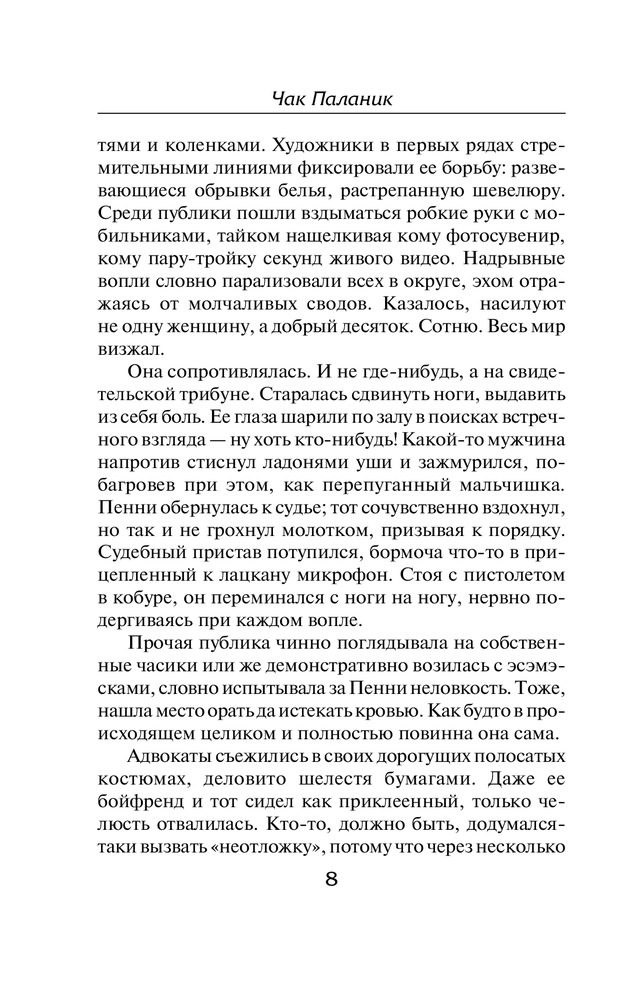 Чак Паланик

тями и коленками. Художники в первых рядах стремительными линиями фиксировали ее борьбу: развевающиеся обрывки белья, растрепанную шевелюру. Среди публики пошли вздыматься робкие руки с мобильниками, тайком нащелкивая кому фотосувенир, кому пару-тройку секунд живого видео. Надрывные вопли словно парализовали всех в округе, эхом отражаясь от молчаливых сводов. Казалось, насилуют не одну женщину, а добрый десяток. Сотню. Весь мир визжал.

Она сопротивлялась. И не где-нибудь, а на свидетельской трибуне. Старалась сдвинуть ноги, выдавить из себя боль. Ее глаза шарили по залу в поисках встречного взгляда — ну хоть кто-нибудь! Какой-то мужчина напротив стиснул ладонями уши и зажмурился, побагровев при этом, как перепуганный мальчишка. Пенни обернулась к судье; тот сочувственно вздохнул, но так и не грохнул молотком, призывая к порядку. Судебный пристав потупился, бормоча что-то в прицепленный к лацкану микрофон. Стоя с пистолетом в кобуре, он переминался с ноги на ногу, нервно подергиваясь при каждом вопле.

Прочая публика чинно поглядывала на собственные часики или же демонстративно возилась с эсэмэсками, словно испытывала за Пенни неловкость. Тоже, нашла место орать да истекать кровью. Как будто в происходящем целиком и полностью повинна она сама.

Адвокаты съежились в своих дорогущих полосатых костюмах, деловито шелестя бумагами. Даже ее бойфренд и тот сидел как приклеенный, только челюсть отвалилась. Кто-то, должно быть, додумался-таки вызвать «неотложку», потому что через несколько

8